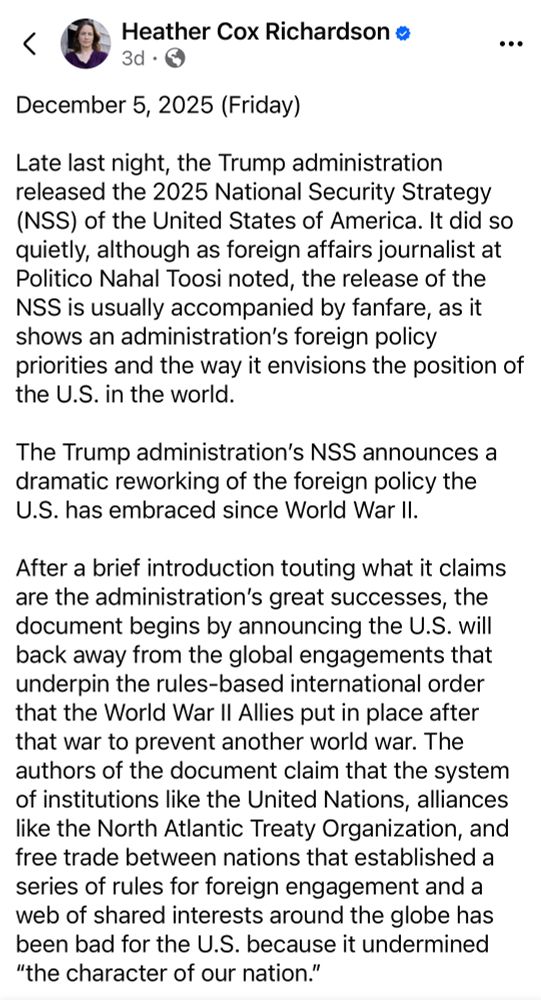 Heather Cox Richardson
3d ·

December 5, 2025 (Friday)

Late last night, the Trump administration released the 2025 National Security Strategy (NSS) of the United States of America. It did so quietly, although as foreign affairs journalist at Politico Nahal Toosi noted, the release of the NSS is usually accompanied by fanfare, as it shows an administration's foreign policy priorities and the way it envisions the position of the U.S. in the world.

The Trump administration's NSS announces a dramatic reworking of the foreign policy the U.S. has embraced since World War II.

After a brief introduction touting what it claims are the administration's great successes, the document begins by announcing the U.S. will back away from the global engagements that underpin the rules-based international order that the World War II Allies put in place after that war to prevent another world war. The authors of the document claim that the system of institutions like the United Nations, alliances like the North Atlantic Treaty Organization, and free trade between nations that established a series of rules for foreign engagement and a web of shared interests around the globe has been bad for the U.S. because it undermined "the character of our nation."